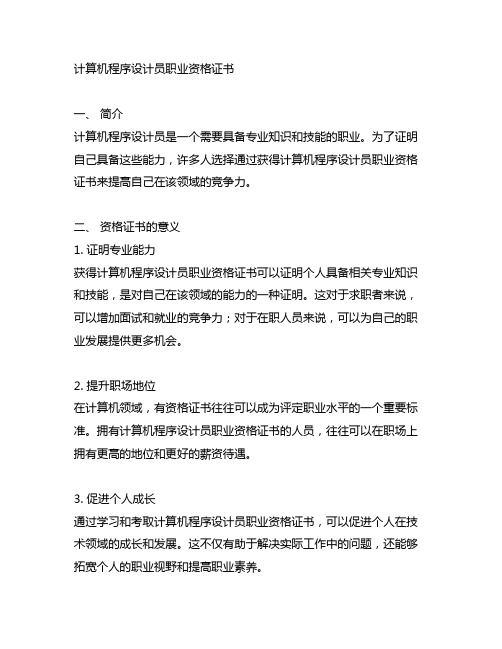 计算机程序设计员职业资格证书

一、 简介
计算机程序设计员是一个需要具备专业知识和技能的职业。为了证明自己具备这些能力，许多人选择通过获得计算机程序设计员职业资格证书来提高自己在该领域的竞争力。

二、 资格证书的意义
1. 证明专业能力
获得计算机程序设计员职业资格证书可以证明个人具备相关专业知识和技能，是对自己在该领域的能力的一种证明。这对于求职者来说，可以增加面试和就业的竞争力；对于在职人员来说，可以为自己的职业发展提供更多机会。

2. 提升职场地位
在计算机领域，有资格证书往往可以成为评定职业水平的一个重要标准。拥有计算机程序设计员职业资格证书的人员，往往可以在职场上拥有更高的地位和更好的薪资待遇。

3. 促进个人成长
通过学习和考取计算机程序设计员职业资格证书，可以促进个人在技术领域的成长和发展。这不仅有助于解决实际工作中的问题，还能够拓宽个人的职业视野和提高职业素养。